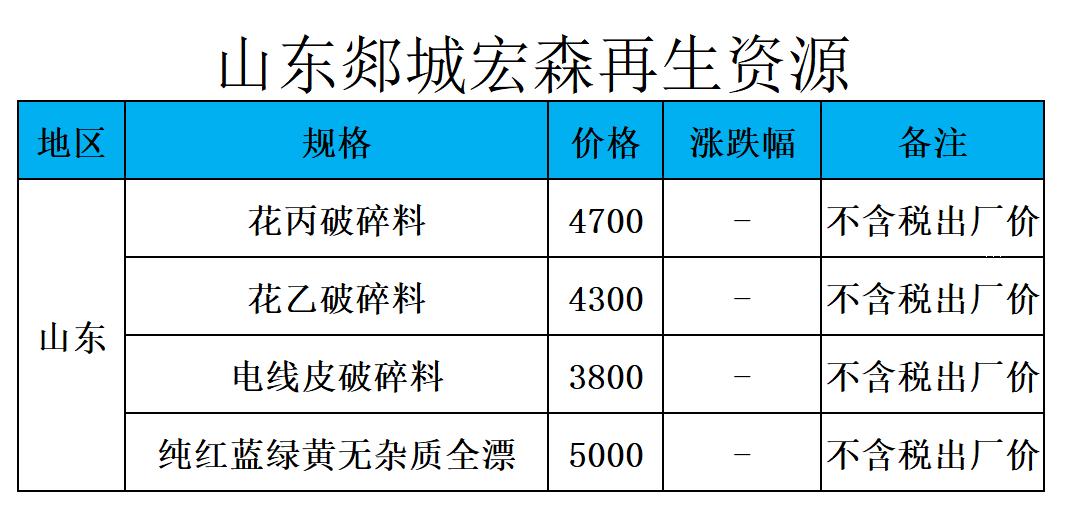 山东郯城宏森再生资源

| 地区 | 规格 | 价格 | 涨跌幅 | 备注 |
|---|---|---|---|---|
| 山东 | 花丙破碎料 | 4700 | - | 不含税出厂价 |
|  | 花乙破碎料 | 4300 | - | 不含税出厂价 |
|  | 电线皮破碎料 | 3800 | - | 不含税出厂价 |
|  | 纯红蓝绿黄无杂质全漂 | 5000 | - | 不含税出厂价 |